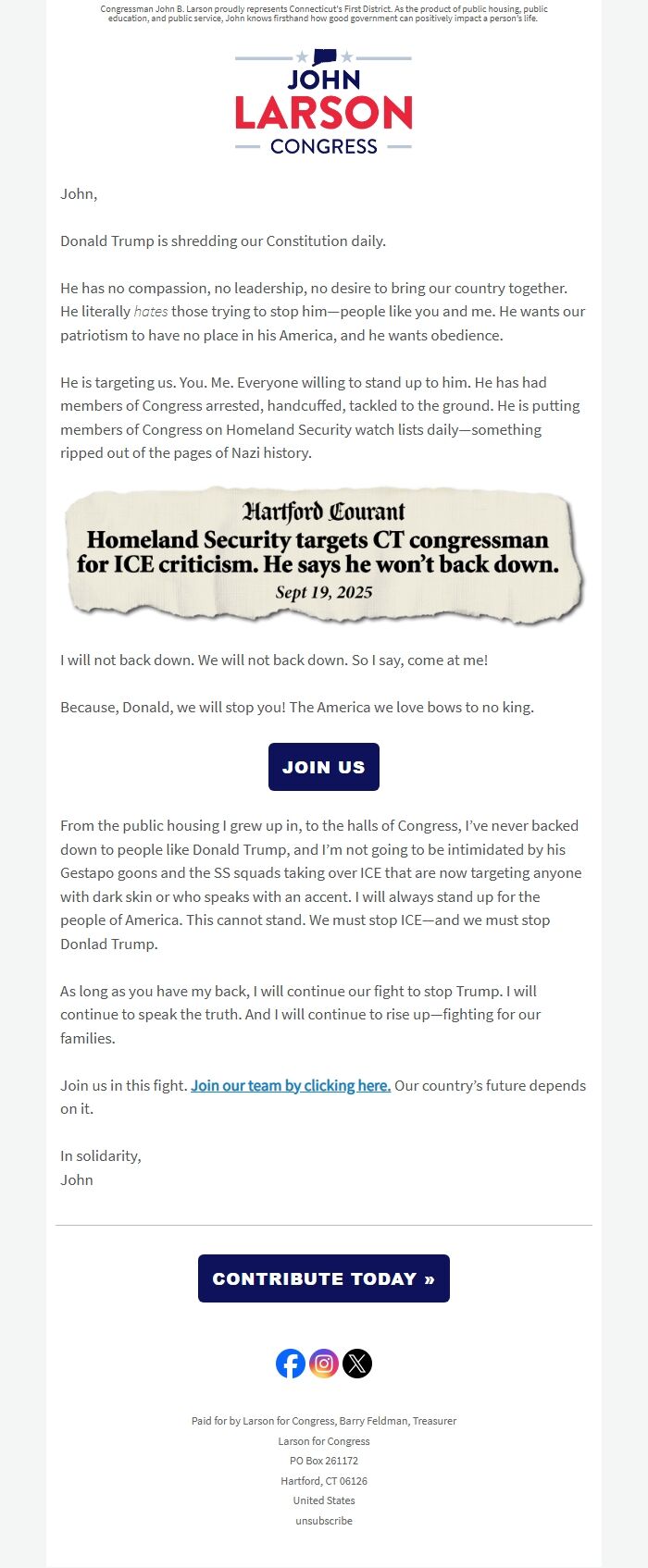 Congressman John B. Larson proudly represents Connecticut's First District. As the product of public housing, public education, and public service, John knows firsthand how good government can positively impact a person's life.

JOHN
LARSON
CONGRESS

John,

Donald Trump is shredding our Constitution daily.

He has no compassion, no leadership, no desire to bring our country together. He literally hates those trying to stop him—people like you and me. He wants our patriotism to have no place in his America, and he wants obedience.

He is targeting us. You. Me. Everyone willing to stand up to him. He has had members of Congress arrested, handcuffed, tackled to the ground. He is putting members of Congress on Homeland Security watch lists daily—something ripped out of the pages of Nazi history.

Hartford Courant
Homeland Security targets CT congressman for ICE criticism. He says he won't back down.
Sept 19, 2025

I will not back down. We will not back down. So I say, come at me!

Because, Donald, we will stop you! The America we love bows to no king.

JOIN US

From the public housing I grew up in, to the halls of Congress, I've never backed down to people like Donald Trump, and I'm not going to be intimidated by his Gestapo goons and the SS squads taking over ICE that are now targeting anyone with dark skin or who speaks with an accent. I will always stand up for the people of America. This cannot stand. We must stop ICE—and we must stop Donlad Trump.

As long as you have my back, I will continue our fight to stop Trump. I will continue to speak the truth. And I will continue to rise up—fighting for our families.

Join us in this fight. Join our team by clicking here. Our country's future depends on it.

In solidarity,
John

CONTRIBUTE TODAY »

Paid for by Larson for Congress, Barry Feldman, Treasurer
Larson for Congress
PO Box 261172
Hartford, CT 06126
United States
unsubscribe